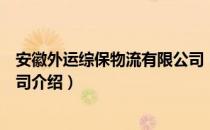 安徽外运综保物流有限公司
司介绍）